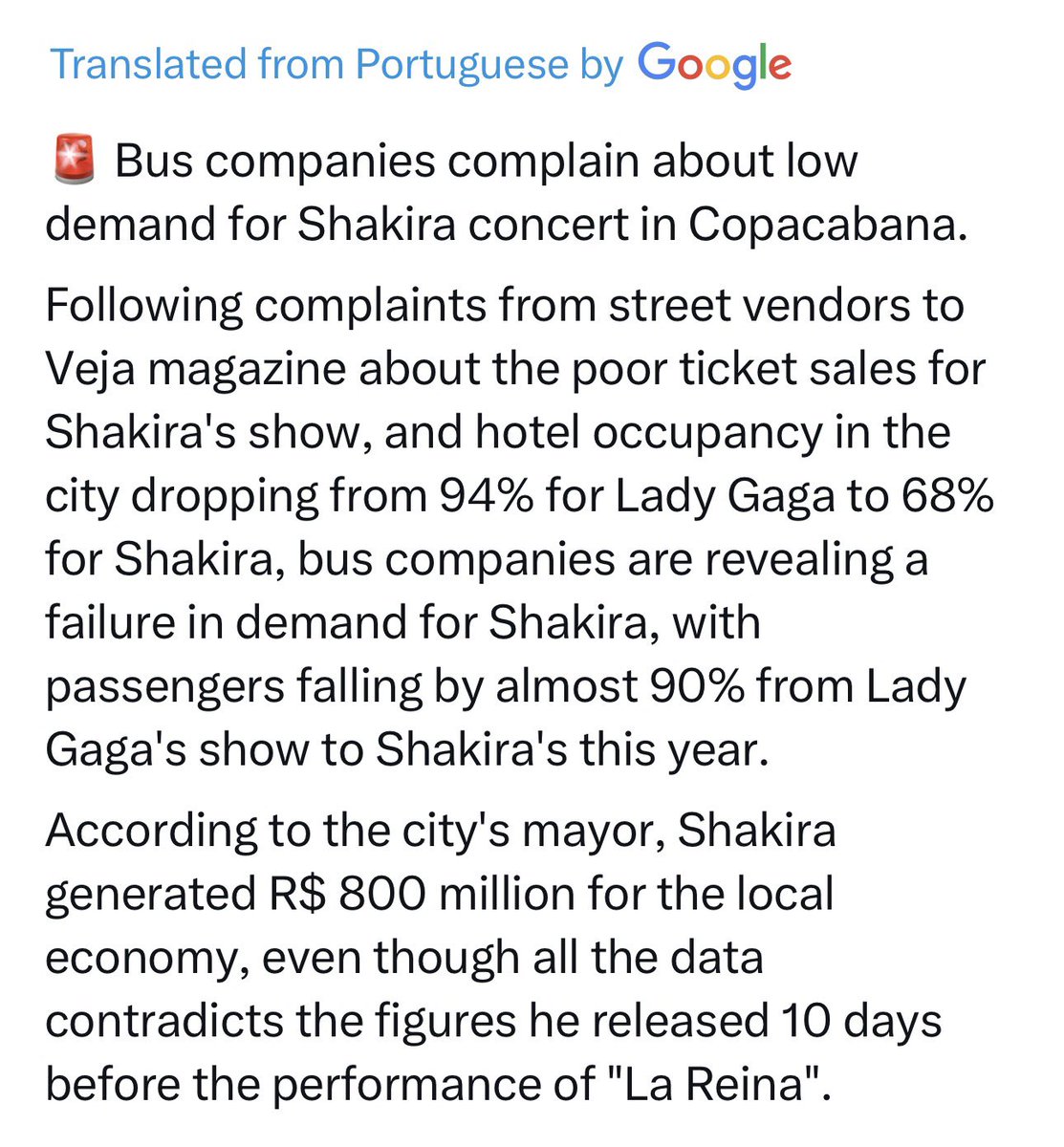 Translated from Portuguese by Google

🚨 Bus companies complain about low demand for Shakira concert in Copacabana.

Following complaints from street vendors to Veja magazine about the poor ticket sales for Shakira's show, and hotel occupancy in the city dropping from 94% for Lady Gaga to 68% for Shakira, bus companies are revealing a failure in demand for Shakira, with passengers falling by almost 90% from Lady Gaga's show to Shakira's this year.

According to the city's mayor, Shakira generated R$ 800 million for the local economy, even though all the data contradicts the figures he released 10 days before the performance of "La Reina".